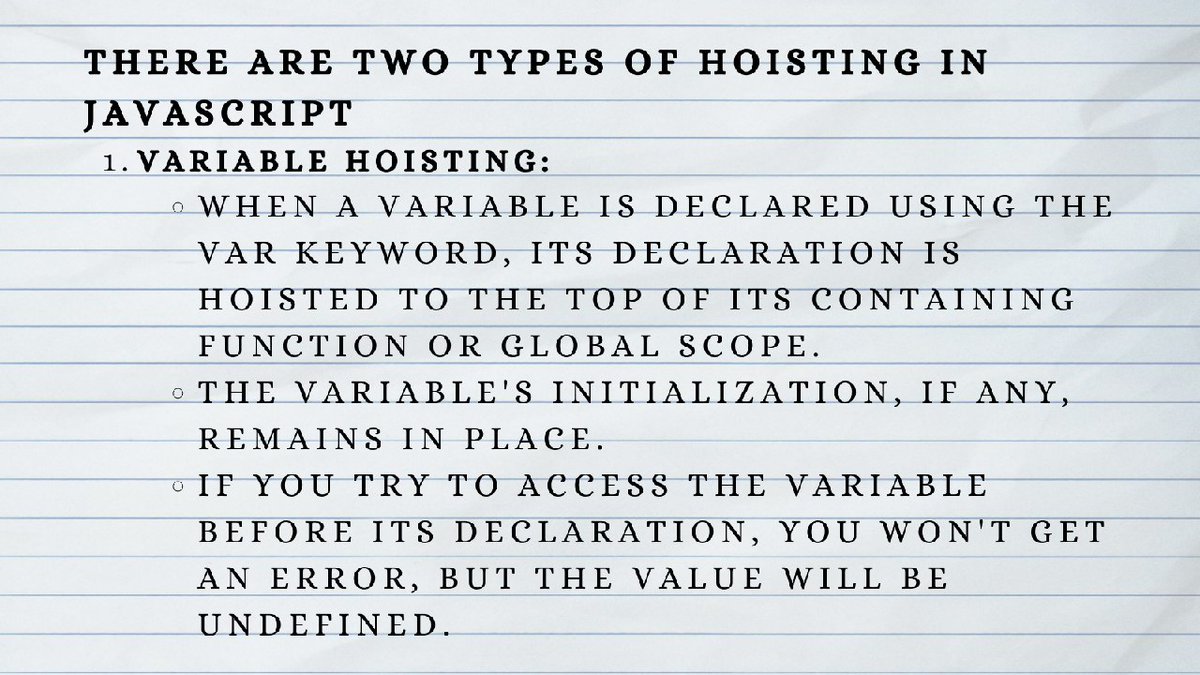 THERE ARE TWO TYPES OF HOISTING IN JAVASCRIPT

1. VARIABLE HOISTING:
   ○ WHEN A VARIABLE IS DECLARED USING THE VAR KEYWORD, ITS DECLARATION IS HOISTED TO THE TOP OF ITS CONTAINING FUNCTION OR GLOBAL SCOPE.
   ○ THE VARIABLE'S INITIALIZATION, IF ANY, REMAINS IN PLACE.
   ○ IF YOU TRY TO ACCESS THE VARIABLE BEFORE ITS DECLARATION, YOU WON'T GET AN ERROR, BUT THE VALUE WILL BE UNDEFINED.